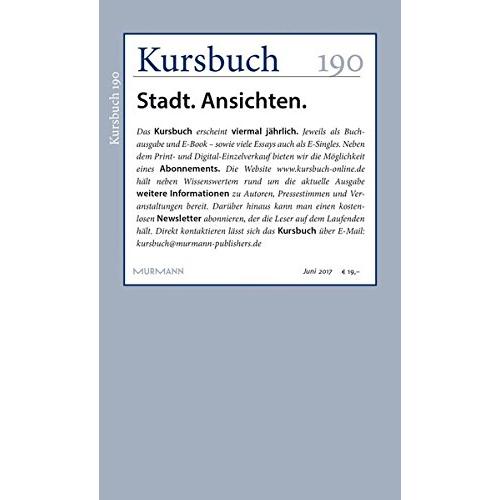 Kursbuch 190

Kursbuch 190

Stadt. Ansichten.

Das Kursbuch erscheint viermal jährlich. Jeweils als Buchausgabe und E-Book – sowie viele Essays auch als E-Singles. Neben dem Print- und Digital-Einzelverkauf bieten wir die Möglichkeit eines Abonnements. Die Website www.kursbuch-online.de hält neben Wissenswertem rund um die aktuelle Ausgabe weitere Informationen zu Autoren, Pressestimmen und Veranstaltungen bereit. Darüber hinaus kann man einen kostenlosen Newsletter abonnieren, der die Leser auf dem Laufenden hält. Direkt kontaktieren lässt sich das Kursbuch über E-Mail: kursbuch@murmann-publishers.de

MURMANN

Juni 2017 € 19,–